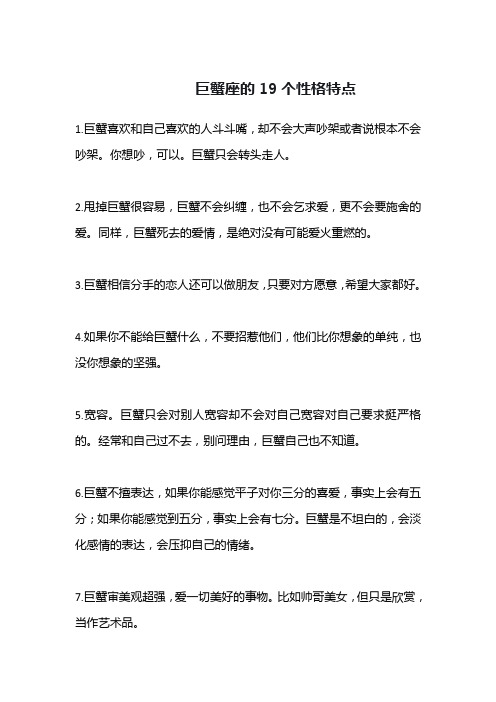 巨蟹座的 19 个性格特点

1.巨蟹喜欢和自己喜欢的人斗斗嘴，却不会大声吵架或者说根本不会吵架。你想吵，可以。巨蟹只会转头走人。

2.甩掉巨蟹很容易，巨蟹不会纠缠，也不会乞求爱，更不会要施舍的爱。同样，巨蟹死去的爱情，是绝对没有可能爱火重燃的。

3.巨蟹相信分手的恋人还可以做朋友，只要对方愿意，希望大家都好。

4.如果你不能给巨蟹什么，不要招惹他们，他们比你想象的单纯，也没你想象的坚强。

5.宽容。巨蟹只会对别人宽容却不会对自己宽容对自己要求挺严格的。经常和自己过不去，别问理由，巨蟹自己也不知道。

6.巨蟹不擅表达，如果你能感觉平子对你三分的喜爱，事实上会有五分；如果你能感觉到五分，事实上会有七分。巨蟹是不坦白的，会淡化感情的表达，会压抑自己的情绪。

7.巨蟹审美观超强，爱一切美好的事物。比如帅哥美女，但只是欣赏，当作艺术品。